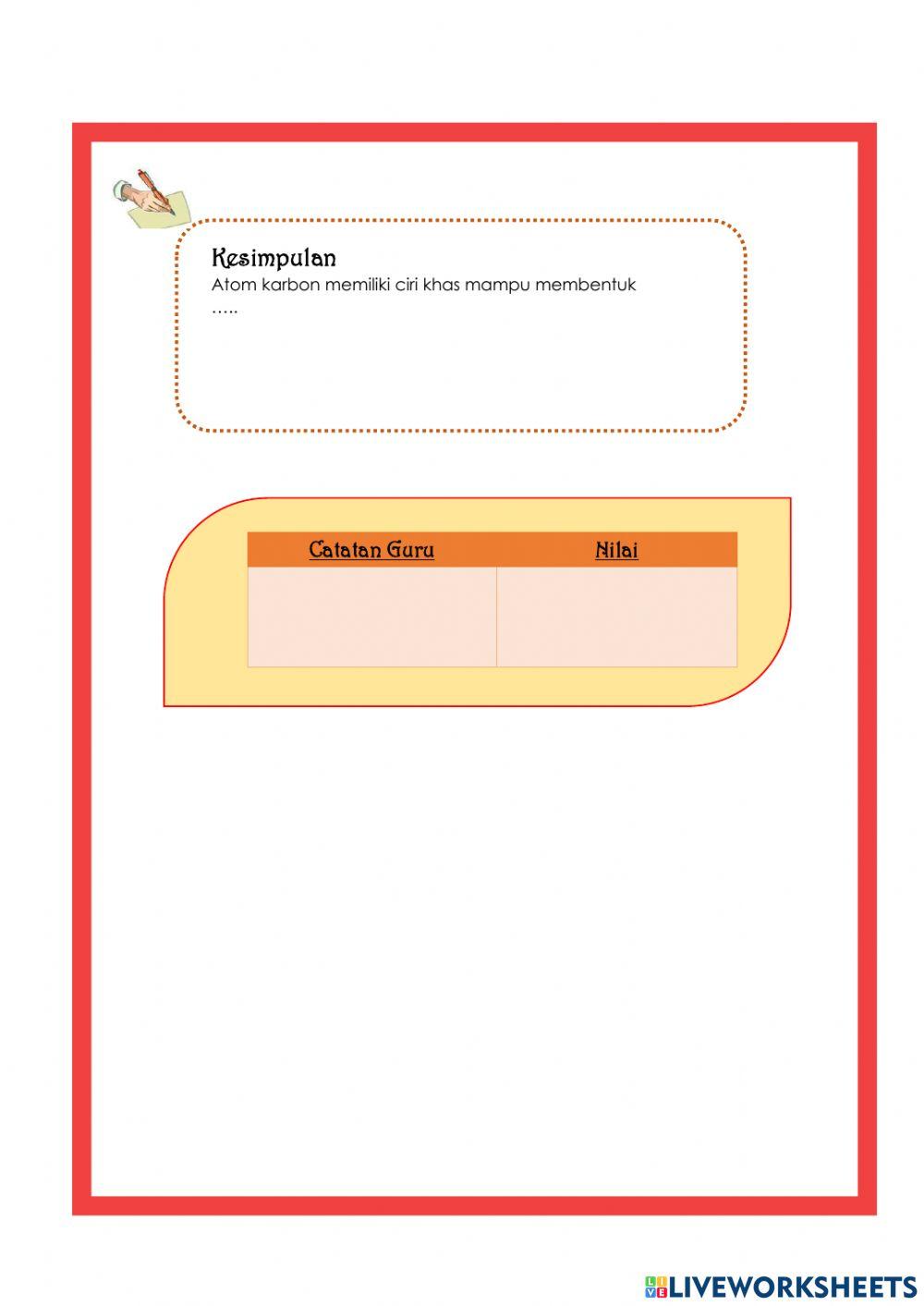 Kesimpulan
Atom karbon memiliki ciri khas mampu membentuk .....

| Catatan Guru | Nilai |
|---|---|
| | |

LIVEWORKSHEETS